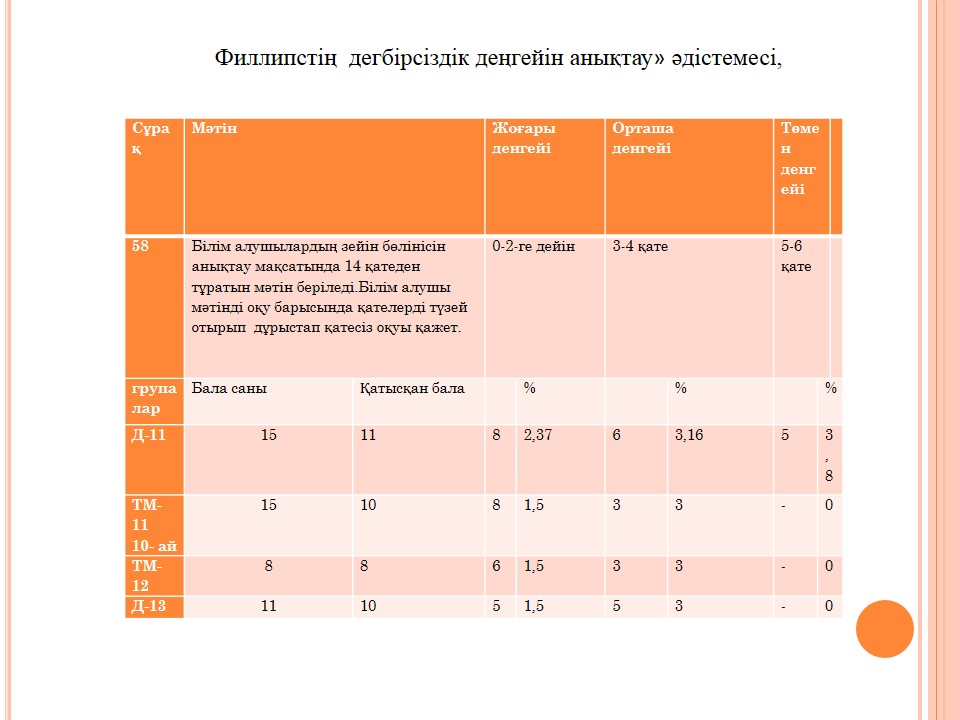 Филлипстің дегбірсіздік деңгейін анықтау» әдістемесі,

| Сұрақ | Мәтін | | Жоғары деңгейі | | Орташа деңгейі | | Төмен деңгейі | |
|---|---|---|---|---|---|---|---|---|
| 58 | Білім алушылардың зейін бөлінісін анықтау мақсатында 14 қатеден тұратын мәтін беріледі.Білім алушы мәтінді оқу барысында қателерді түзей отырып дұрыстап қатесіз оқуы қажет. | | 0-2-ге дейін | | 3-4 қате | | 5-6 қате | |
| групалар | Бала саны | Қатысқан бала | | % | | % | | % |
| Д-11 | 15 | 11 | 8 | 2,37 | 6 | 3,16 | 5 | 3,8 |
| ТМ-11 10- ай | 15 | 10 | 8 | 1,5 | 3 | 3 | - | 0 |
| ТМ-12 | 8 | 8 | 6 | 1,5 | 3 | 3 | - | 0 |
| Д-13 | 11 | 10 | 5 | 1,5 | 5 | 3 | - | 0 |